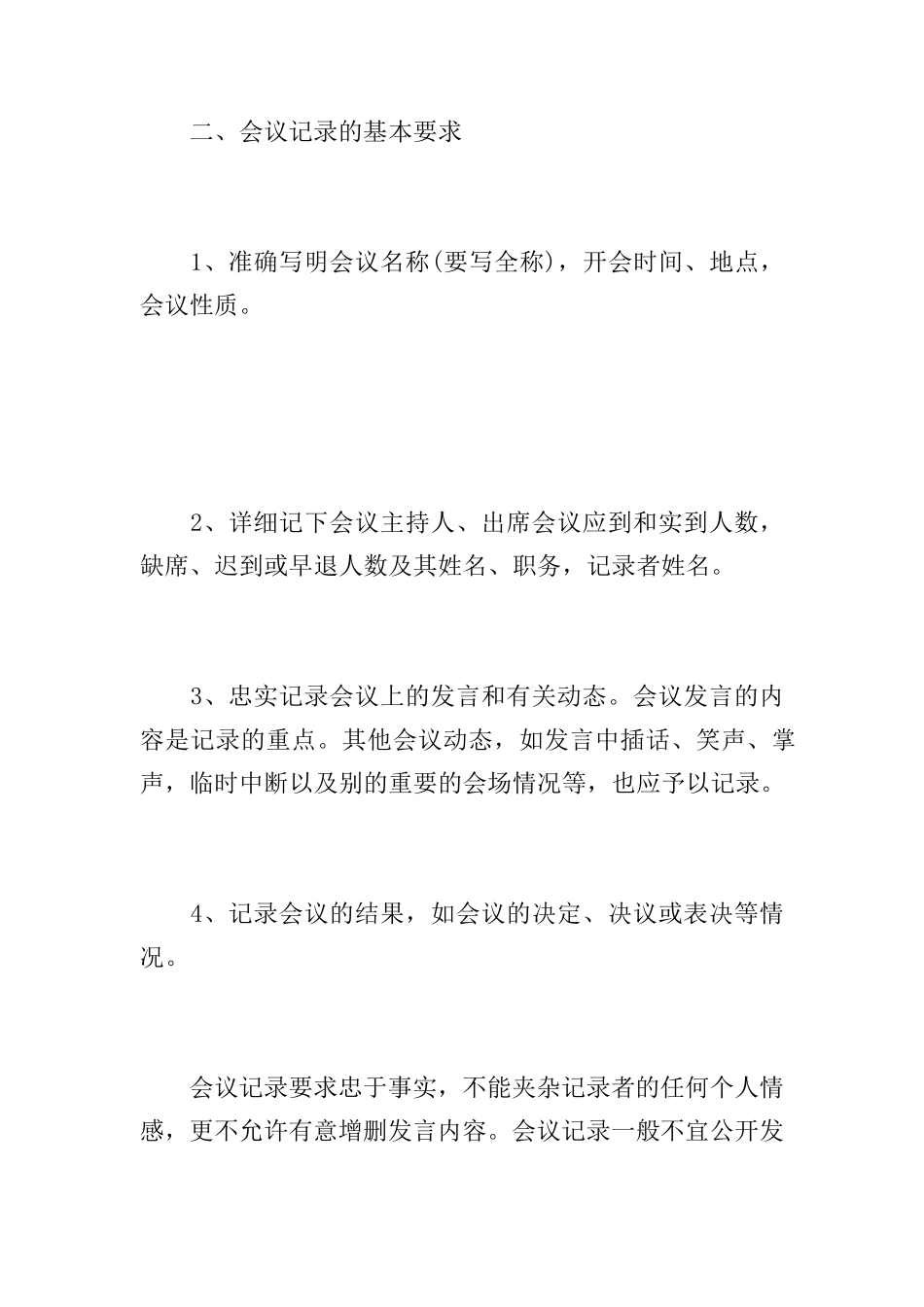 二、会议记录的基本要求

1、准确写明会议名称(要写全称)，开会时间、地点，会议性质。

2、详细记下会议主持人、出席会议应到和实到人数，缺席、迟到或早退人数及其姓名、职务，记录者姓名。

3、忠实记录会议上的发言和有关动态。会议发言的内容是记录的重点。其他会议动态，如发言中插话、笑声、掌声，临时中断以及别的重要的会场情况等，也应予以记录。

4、记录会议的结果，如会议的决定、决议或表决等情况。

会议记录要求忠于事实，不能夹杂记录者的任何个人情感，更不允许有意增删发言内容。会议记录一般不宜公开发